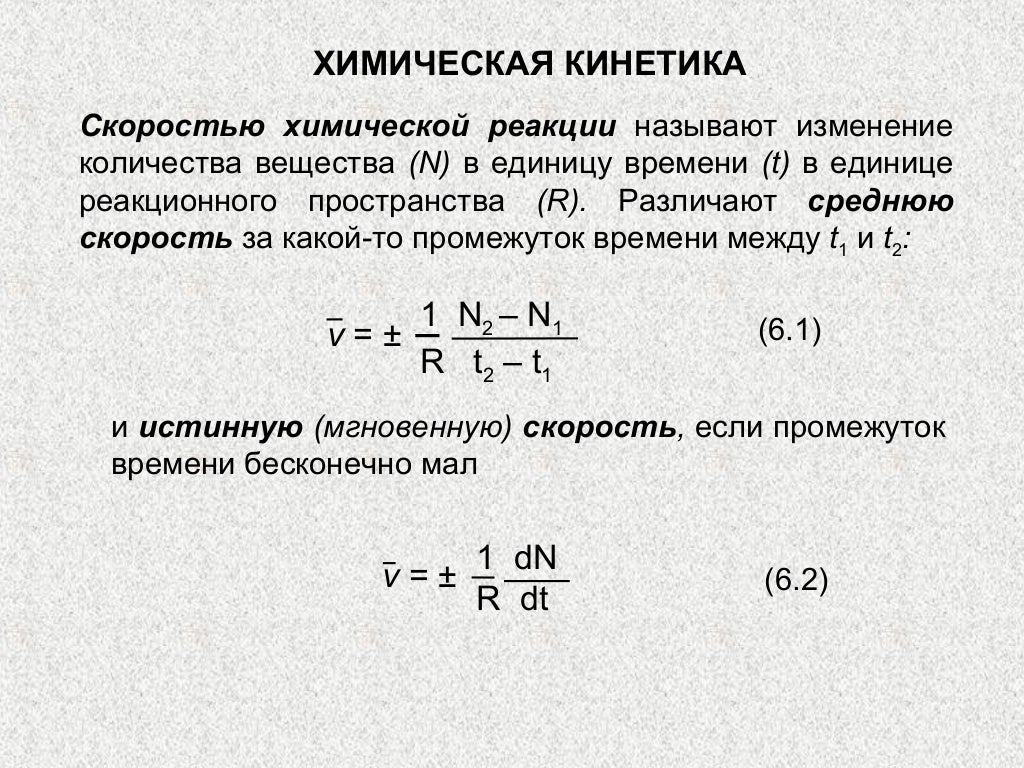 ХИМИЧЕСКАЯ КИНЕТИКА

Скоростью химической реакции называют изменение количества вещества (N) в единицу времени (t) в единице реакционного пространства (R). Различают среднюю скорость за какой-то промежуток времени между $t_1$ и $t_2$:

$\bar{v} = \pm \frac{1}{R} \frac{N_2 - N_1}{t_2 - t_1}$ (6.1)

и истинную (мгновенную) скорость, если промежуток времени бесконечно мал

$\bar{v} = \pm \frac{1}{R} \frac{dN}{dt}$ (6.2)